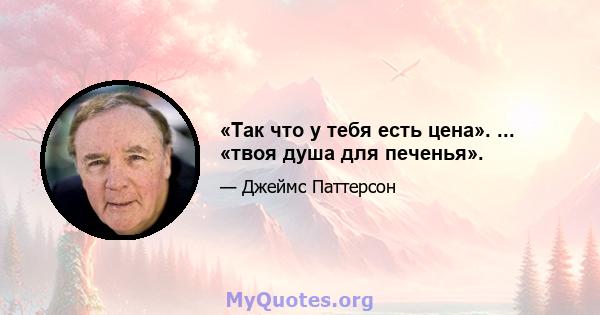 «Так что у тебя есть цена». ... «твоя душа для печенья».

— Джеймс Паттерсон

MyQuotes.org